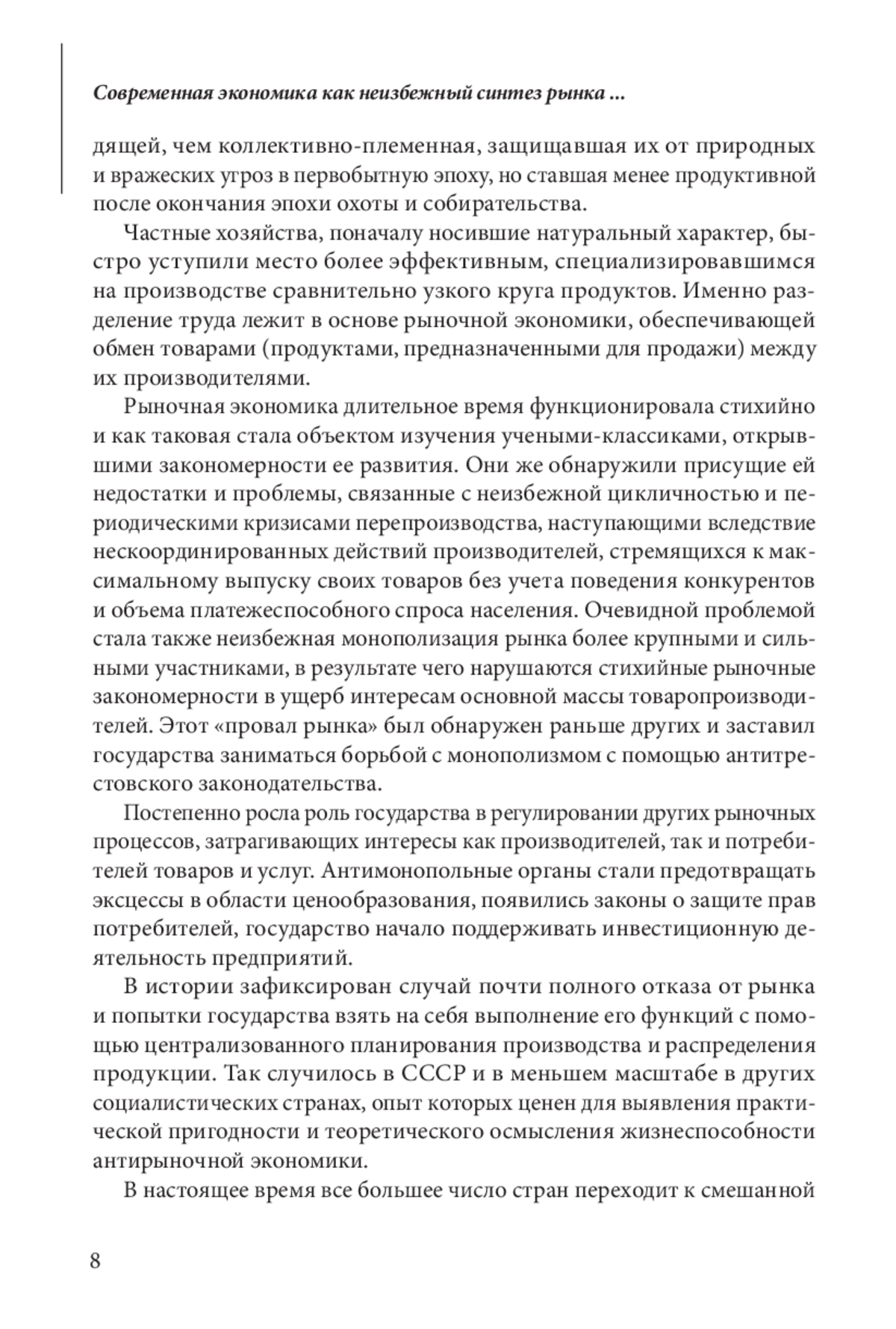 Современная экономика как неизбежный синтез рынка ...

дящей, чем коллективно-племенная, защищавшая их от природных и вражеских угроз в первобытную эпоху, но ставшая менее продуктивной после окончания эпохи охоты и собирательства.

Частные хозяйства, поначалу носившие натуральный характер, быстро уступили место более эффективным, специализировавшимся на производстве сравнительно узкого круга продуктов. Именно разделение труда лежит в основе рыночной экономики, обеспечивающей обмен товарами (продуктами, предназначенными для продажи) между их производителями.

Рыночная экономика длительное время функционировала стихийно и как таковая стала объектом изучения учеными-классиками, открывшими закономерности ее развития. Они же обнаружили присущие ей недостатки и проблемы, связанные с неизбежной цикличностью и периодическими кризисами перепроизводства, наступающими вследствие нескоординированных действий производителей, стремящихся к максимальному выпуску своих товаров без учета поведения конкурентов и объема платежеспособного спроса населения. Очевидной проблемой стала также неизбежная монополизация рынка более крупными и сильными участниками, в результате чего нарушаются стихийные рыночные закономерности в ущерб интересам основной массы товаропроизводителей. Этот «провал рынка» был обнаружен раньше других и заставил государства заниматься борьбой с монополизмом с помощью антитрестовского законодательства.

Постепенно росла роль государства в регулировании других рыночных процессов, затрагивающих интересы как производителей, так и потребителей товаров и услуг. Антимонопольные органы стали предотвращать эксцессы в области ценообразования, появились законы о защите прав потребителей, государство начало поддерживать инвестиционную деятельность предприятий.

В истории зафиксирован случай почти полного отказа от рынка и попытки государства взять на себя выполнение его функций с помощью централизованного планирования производства и распределения продукции. Так случилось в СССР и в меньшем масштабе в других социалистических странах, опыт которых ценен для выявления практической пригодности и теоретического осмысления жизнеспособности антирыночной экономики.

В настоящее время все большее число стран переходит к смешанной

8